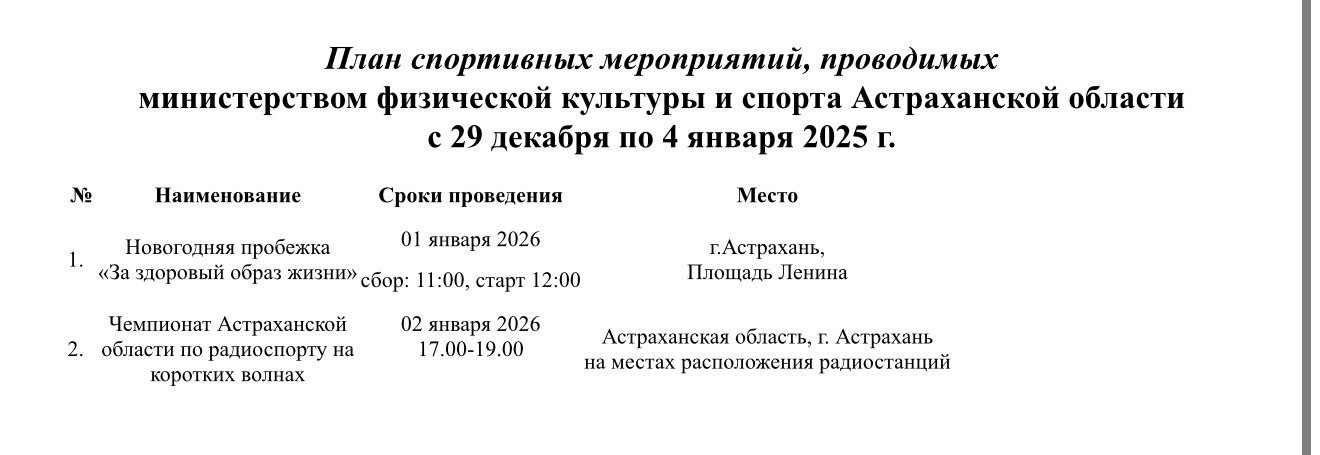 План спортивных мероприятий, проводимых
министерством физической культуры и спорта Астраханской области
с 29 декабря по 4 января 2025 г.

| № | Наименование | Сроки проведения | Место |
|---|---|---|---|
| 1. | Новогодняя пробежка «За здоровый образ жизни» | 01 января 2026 сбор: 11:00, старт 12:00 | г.Астрахань, Площадь Ленина |
| 2. | Чемпионат Астраханской области по радиоспорту на коротких волнах | 02 января 2026 17.00-19.00 | Астраханская область, г. Астрахань на местах расположения радиостанций |